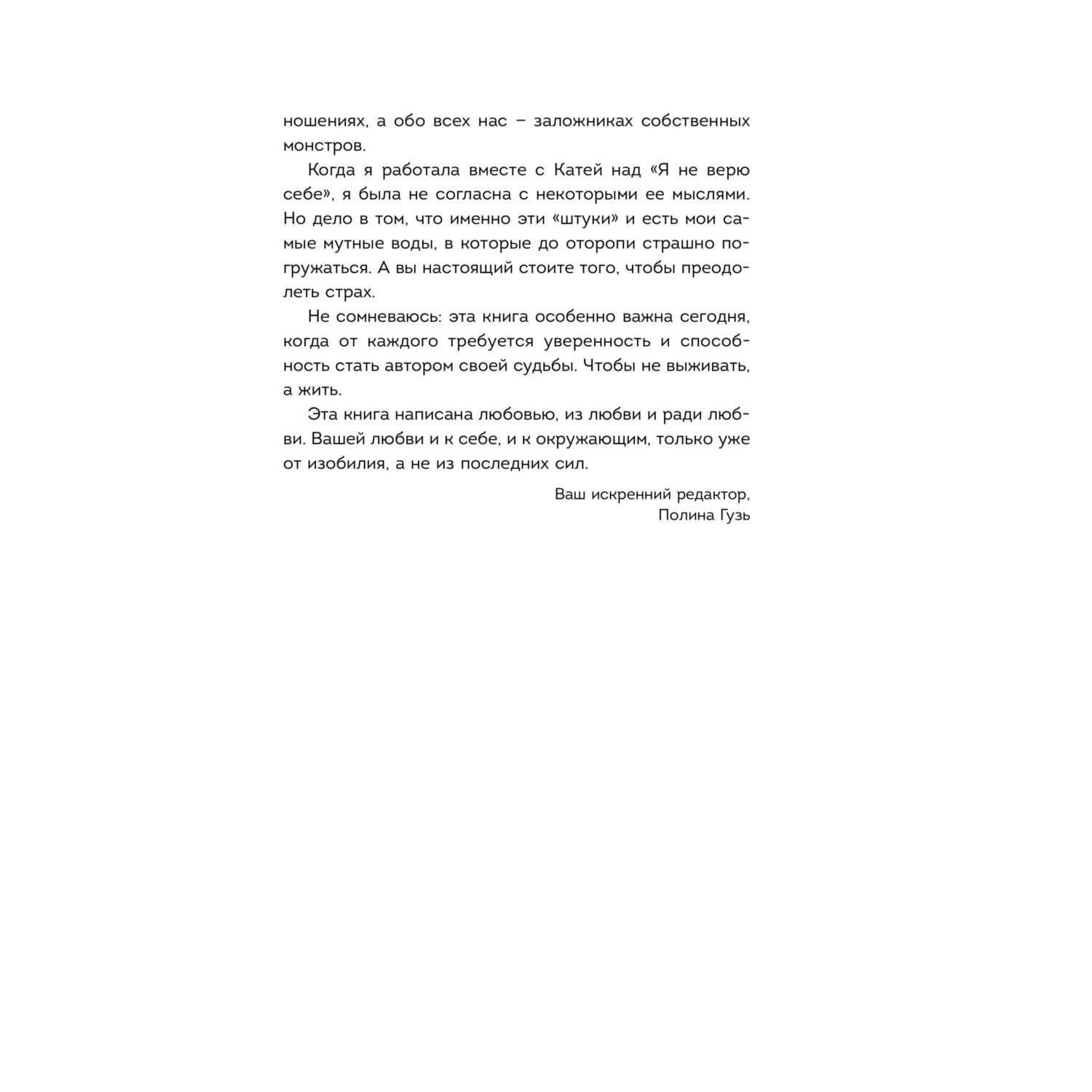 ношениях, а обо всех нас – заложниках собственных монстров.

Когда я работала вместе с Катей над «Я не верю себе», я была не согласна с некоторыми ее мыслями. Но дело в том, что именно эти «штуки» и есть мои самые мутные воды, в которые до оторопи страшно погружаться. А вы настоящий стоите того, чтобы преодолеть страх.

Не сомневаюсь: эта книга особенно важна сегодня, когда от каждого требуется уверенность и способность стать автором своей судьбы. Чтобы не выживать, а жить.

Эта книга написана любовью, из любви и ради любви. Вашей любви и к себе, и к окружающим, только уже от изобилия, а не из последних сил.

Ваш искренний редактор,
Полина Гузь